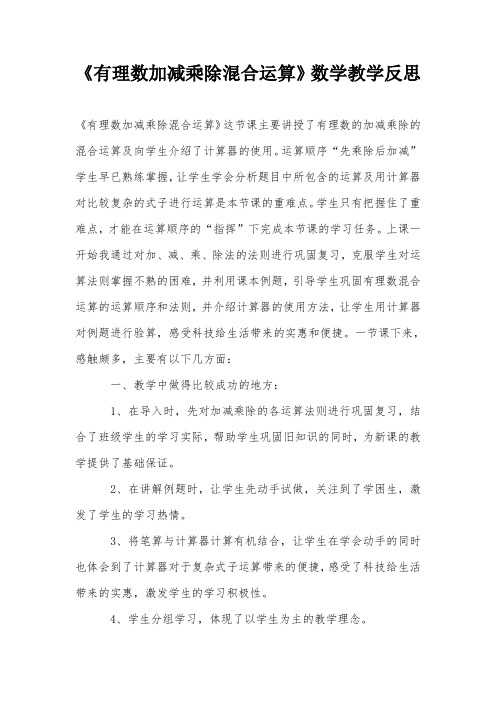 《有理数加减乘除混合运算》数学教学反思

《有理数加减乘除混合运算》这节课主要讲授了有理数的加减乘除的混合运算及向学生介绍了计算器的使用。运算顺序“先乘除后加减”学生早已熟练掌握，让学生学会分析题目中所包含的运算及用计算器对比较复杂的式子进行运算是本节课的重难点。学生只有把握住了重难点，才能在运算顺序的“指挥”下完成本节课的学习任务。上课一开始我通过对加、减、乘、除法的法则进行巩固复习，克服学生对运算法则掌握不熟的困难，并利用课本例题，引导学生巩固有理数混合运算的运算顺序和法则，并介绍计算器的使用方法，让学生用计算器对例题进行验算，感受科技给生活带来的实惠和便捷。一节课下来，感触颇多，主要有以下几方面：

一、教学中做得比较成功的地方：

1、在导入时，先对加减乘除的各运算法则进行巩固复习，结合了班级学生的学习实际，帮助学生巩固旧知识的同时，为新课的教学提供了基础保证。

2、在讲解例题时，让学生先动手试做，关注到了学困生，激发了学生的学习热情。

3、将笔算与计算器计算有机结合，让学生在学会动手的同时也体会到了计算器对于复杂式子运算带来的便捷，感受了科技给生活带来的实惠，激发学生的学习积极性。

4、学生分组学习，体现了以学生为主的教学理念。